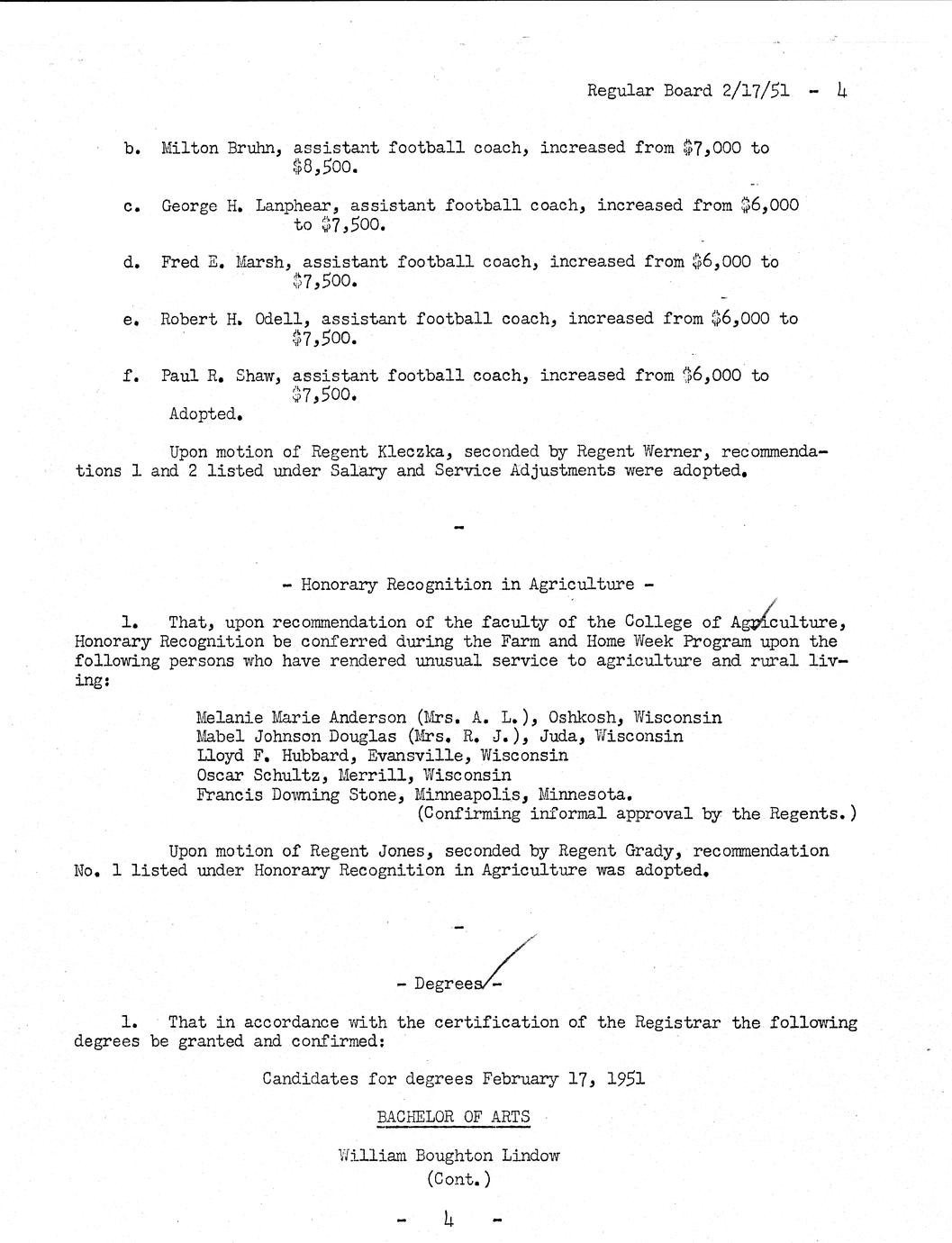 Regular Board 2/17/51 - 4

b. Milton Bruhn, assistant football coach, increased from \$7,000 to \$8,500.

c. George H. Lanphear, assistant football coach, increased from \$6,000 to \$7,500.

d. Fred E. Marsh, assistant football coach, increased from \$6,000 to \$7,500.

e. Robert H. Odell, assistant football coach, increased from \$6,000 to \$7,500.

f. Paul R. Shaw, assistant football coach, increased from \$6,000 to \$7,500.

Adopted.

Upon motion of Regent Kleczka, seconded by Regent Werner, recommendations 1 and 2 listed under Salary and Service Adjustments were adopted.

-

- Honorary Recognition in Agriculture -

1. That, upon recommendation of the faculty of the College of Agriculture, Honorary Recognition be conferred during the Farm and Home Week Program upon the following persons who have rendered unusual service to agriculture and rural living:

Melanie Marie Anderson (Mrs. A. L.), Oshkosh, Wisconsin
Mabel Johnson Douglas (Mrs. R. J.), Juda, Wisconsin
Lloyd F. Hubbard, Evansville, Wisconsin
Oscar Schultz, Merrill, Wisconsin
Francis Downing Stone, Minneapolis, Minnesota.
(Confirming informal approval by the Regents.)

Upon motion of Regent Jones, seconded by Regent Grady, recommendation No. 1 listed under Honorary Recognition in Agriculture was adopted.

-

- Degrees -

1. That in accordance with the certification of the Registrar the following degrees be granted and confirmed:

Candidates for degrees February 17, 1951

BACHELOR OF ARTS

William Boughton Lindow
(Cont.)

- 4 -